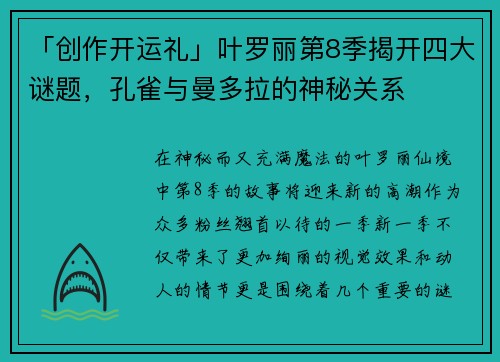 「创作开运礼」叶罗丽第8季揭开四大谜题，孔雀与曼多拉的神秘关系

在神秘而又充满魔法的叶罗丽仙境中第8季的故事将迎来新的高潮作为众多粉丝翘首以待的一季新一季不仅带来了更加绚丽的视觉效果和动人的情节更是围绕着几个重要的谜